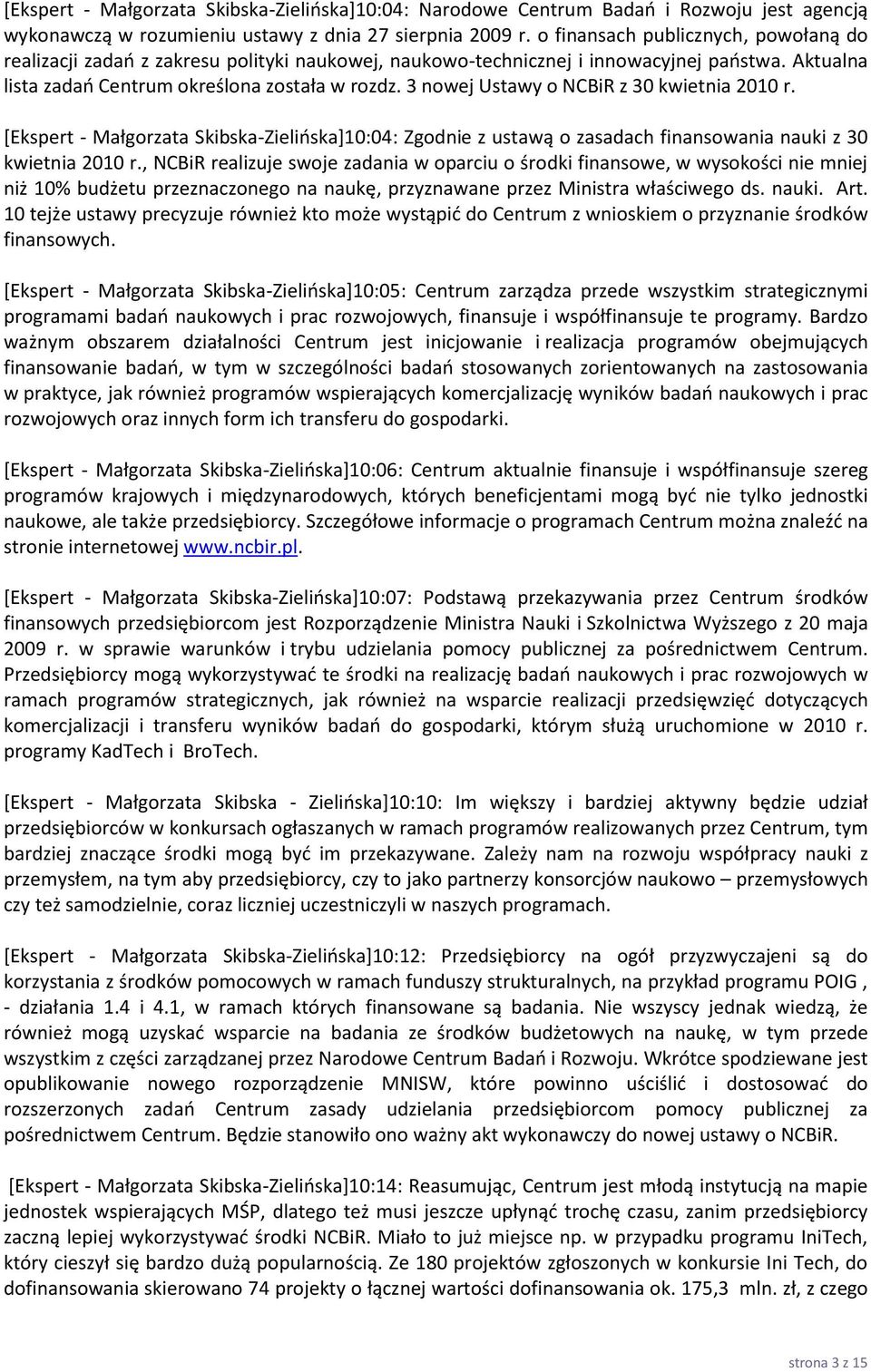 [Ekspert - Małgorzata Skibska-Zielińska]10:04: Narodowe Centrum Badań i Rozwoju jest agencją wykonawczą w rozumieniu ustawy z dnia 27 sierpnia 2009 r. o finansach publicznych, powołaną do realizacji zadań z zakresu polityki naukowej, naukowo-technicznej i innowacyjnej państwa. Aktualna lista zadań Centrum określona została w rozdz. 3 nowej Ustawy o NCBiR z 30 kwietnia 2010 r.

[Ekspert - Małgorzata Skibska-Zielińska]10:04: Zgodnie z ustawą o zasadach finansowania nauki z 30 kwietnia 2010 r., NCBiR realizuje swoje zadania w oparciu o środki finansowe, w wysokości nie mniej niż 10% budżetu przeznaczonego na naukę, przyznawane przez Ministra właściwego ds. nauki. Art. 10 tejże ustawy precyzuje również kto może wystąpić do Centrum z wnioskiem o przyznanie środków finansowych.

[Ekspert - Małgorzata Skibska-Zielińska]10:05: Centrum zarządza przede wszystkim strategicznymi programami badań naukowych i prac rozwojowych, finansuje i współfinansuje te programy. Bardzo ważnym obszarem działalności Centrum jest inicjowanie i realizacja programów obejmujących finansowanie badań, w tym w szczególności badań stosowanych zorientowanych na zastosowania w praktyce, jak również programów wspierających komercjalizację wyników badań naukowych i prac rozwojowych oraz innych form ich transferu do gospodarki.

[Ekspert - Małgorzata Skibska-Zielińska]10:06: Centrum aktualnie finansuje i współfinansuje szereg programów krajowych i międzynarodowych, których beneficjentami mogą być nie tylko jednostki naukowe, ale także przedsiębiorcy. Szczegółowe informacje o programach Centrum można znaleźć na stronie internetowej www.ncbir.pl.

[Ekspert - Małgorzata Skibska-Zielińska]10:07: Podstawą przekazywania przez Centrum środków finansowych przedsiębiorcom jest Rozporządzenie Ministra Nauki i Szkolnictwa Wyższego z 20 maja 2009 r. w sprawie warunków i trybu udzielania pomocy publicznej za pośrednictwem Centrum. Przedsiębiorcy mogą wykorzystywać te środki na realizację badań naukowych i prac rozwojowych w ramach programów strategicznych, jak również na wsparcie realizacji przedsięwzięć dotyczących komercjalizacji i transferu wyników badań do gospodarki, którym służą uruchomione w 2010 r. programy KadTech i BroTech.

[Ekspert - Małgorzata Skibska - Zielińska]10:10: Im większy i bardziej aktywny będzie udział przedsiębiorców w konkursach ogłaszanych w ramach programów realizowanych przez Centrum, tym bardziej znaczące środki mogą być im przekazywane. Zależy nam na rozwoju współpracy nauki z przemysłem, na tym aby przedsiębiorcy, czy to jako partnerzy konsorcjów naukowo – przemysłowych czy też samodzielnie, coraz liczniej uczestniczyli w naszych programach.

[Ekspert - Małgorzata Skibska-Zielińska]10:12: Przedsiębiorcy na ogół przyzwyczajeni są do korzystania z środków pomocowych w ramach funduszy strukturalnych, na przykład programu POIG , - działania 1.4 i 4.1, w ramach których finansowane są badania. Nie wszyscy jednak wiedzą, że również mogą uzyskać wsparcie na badania ze środków budżetowych na naukę, w tym przede wszystkim z części zarządzanej przez Narodowe Centrum Badań i Rozwoju. Wkrótce spodziewane jest opublikowanie nowego rozporządzenie MNISW, które powinno uściślić i dostosować do rozszerzonych zadań Centrum zasady udzielania przedsiębiorcom pomocy publicznej za pośrednictwem Centrum. Będzie stanowiło ono ważny akt wykonawczy do nowej ustawy o NCBiR.

[Ekspert - Małgorzata Skibska-Zielińska]10:14: Reasumując, Centrum jest młodą instytucją na mapie jednostek wspierających MŚP, dlatego też musi jeszcze upłynąć trochę czasu, zanim przedsiębiorcy zaczną lepiej wykorzystywać środki NCBiR. Miało to już miejsce np. w przypadku programu IniTech, który cieszył się bardzo dużą popularnością. Ze 180 projektów zgłoszonych w konkursie Ini Tech, do dofinansowania skierowano 74 projekty o łącznej wartości dofinansowania ok. 175,3 mln. zł, z czego

strona 3 z 15